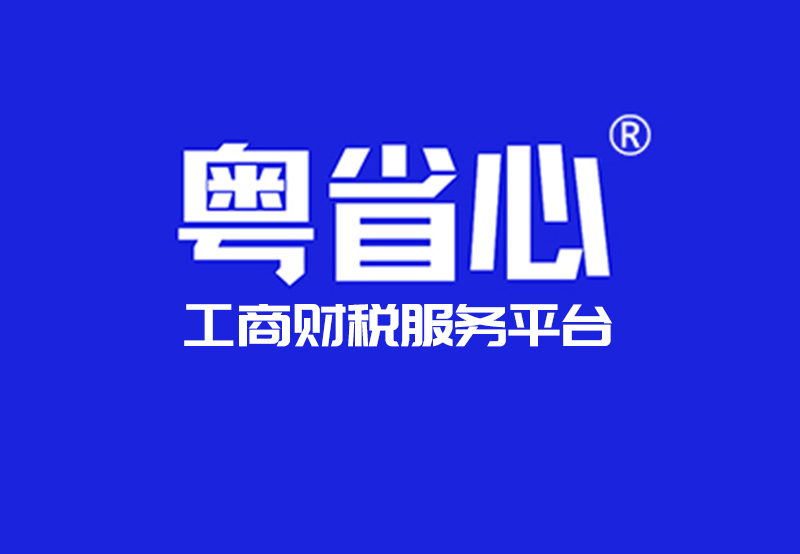 粤省心®
工商财税服务平台